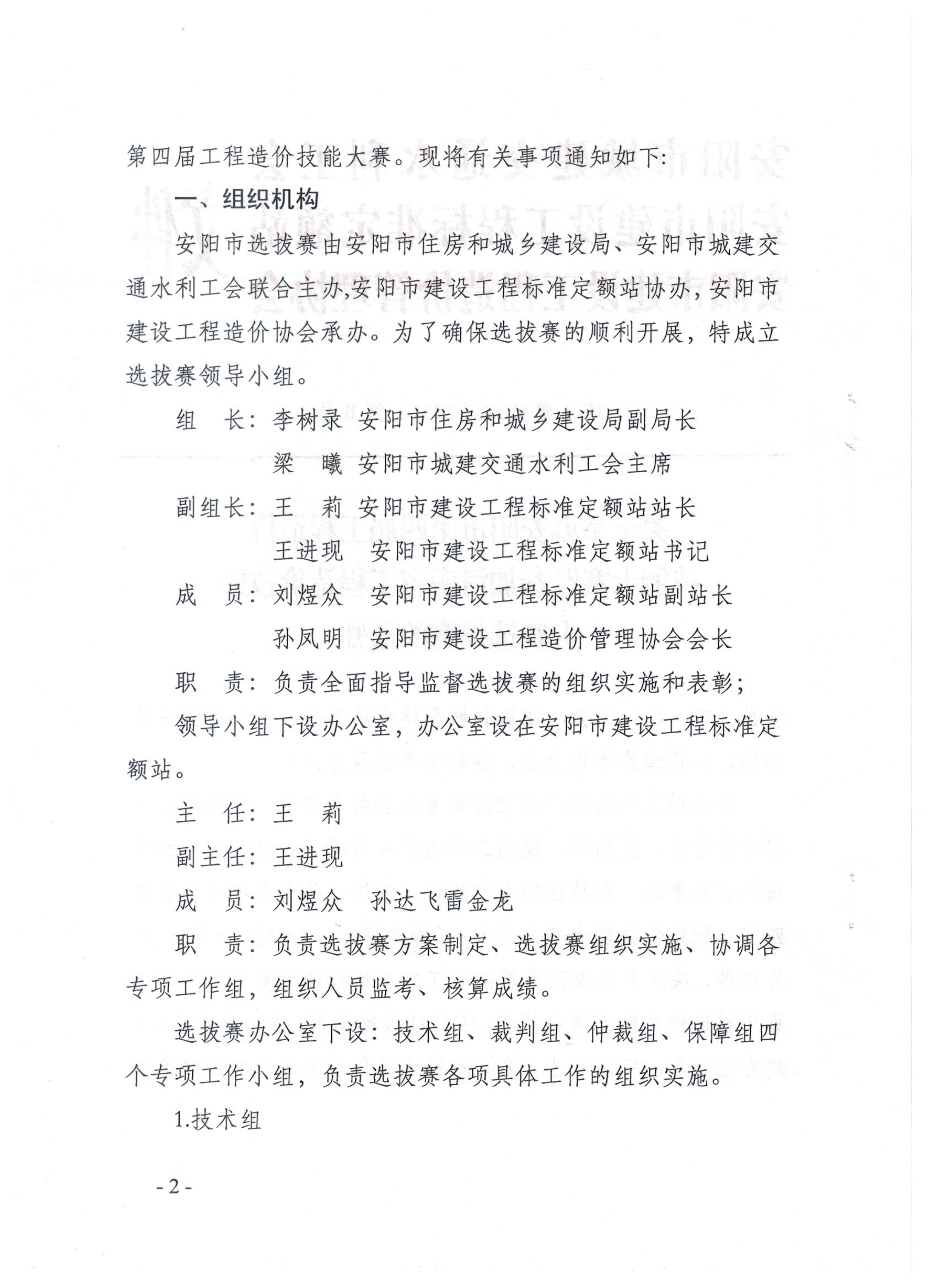 第四届工程造价技能大赛。现将有关事项通知如下：

一、组织机构

安阳市选拔赛由安阳市住房和城乡建设局、安阳市城建交通水利工会联合主办,安阳市建设工程标准定额站协办,安阳市建设工程造价协会承办。为了确保选拔赛的顺利开展，特成立选拔赛领导小组。

组　长：李树录　安阳市住房和城乡建设局副局长

梁　曦　安阳市城建交通水利工会主席

副组长：王　莉　安阳市建设工程标准定额站站长

王进现　安阳市建设工程标准定额站书记

成　员：刘煜众　安阳市建设工程标准定额站副站长

孙凤明　安阳市建设工程造价管理协会会长

职　责：负责全面指导监督选拔赛的组织实施和表彰；

领导小组下设办公室，办公室设在安阳市建设工程标准定额站。

主　任：王　莉

副主任：王进现

成　员：刘煜众　孙达飞雷金龙

职　责：负责选拔赛方案制定、选拔赛组织实施、协调各专项工作组，组织人员监考、核算成绩。

选拔赛办公室下设：技术组、裁判组、仲裁组、保障组四个专项工作小组，负责选拔赛各项具体工作的组织实施。

1.技术组

- 2 -